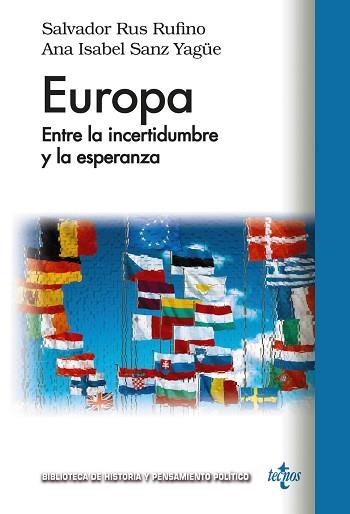 Salvador Rus Rufino
Ana Isabel Sanz Yagüe

Europa
Entre la incertidumbre y la esperanza

BIBLIOTECA DE HISTORIA Y PENSAMIENTO POLÍTICO

tecnos